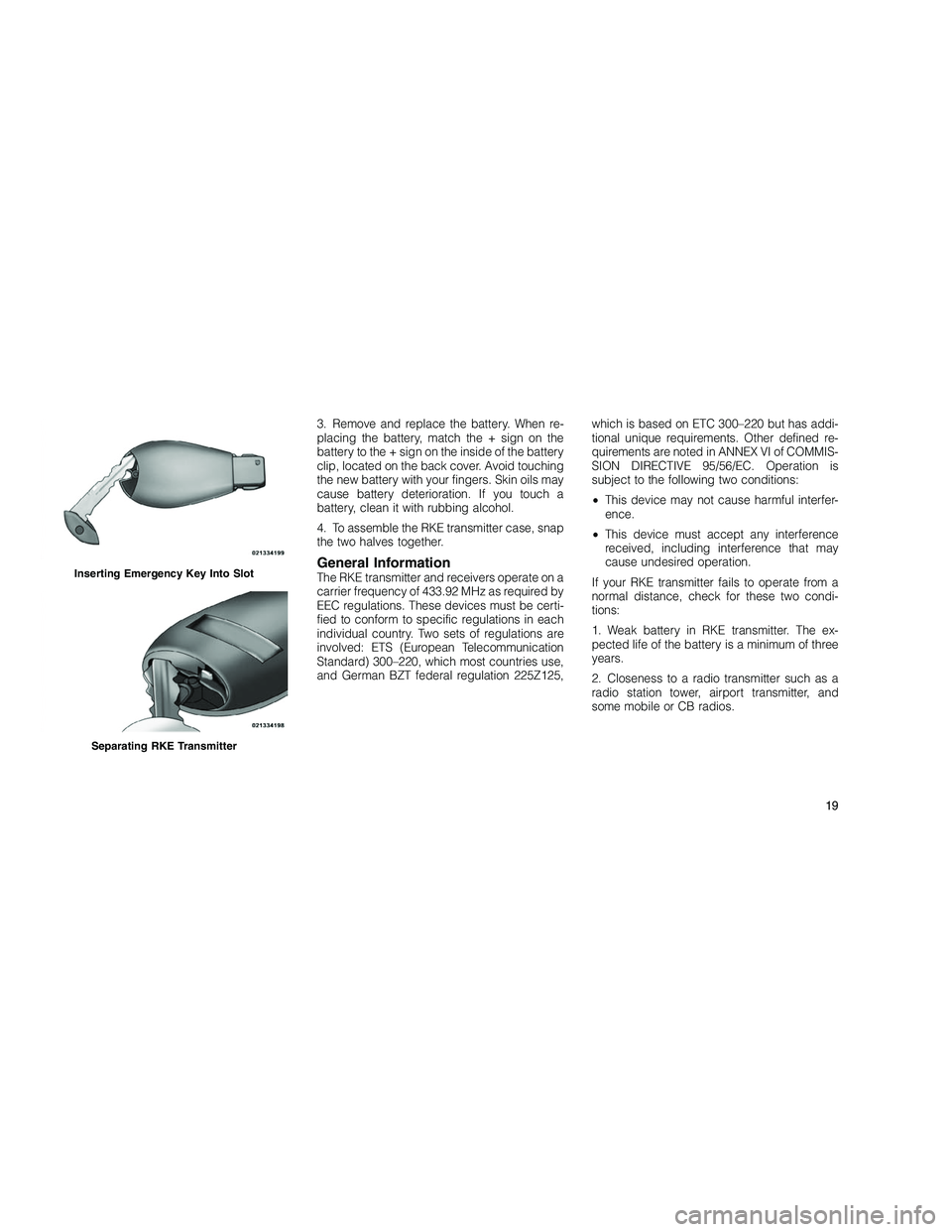 021334199

Inserting Emergency Key Into Slot

021334198

Separating RKE Transmitter

3. Remove and replace the battery. When replacing the battery, match the + sign on the battery to the + sign on the inside of the battery clip, located on the back cover. Avoid touching the new battery with your fingers. Skin oils may cause battery deterioration. If you touch a battery, clean it with rubbing alcohol.

4. To assemble the RKE transmitter case, snap the two halves together.

General Information

The RKE transmitter and receivers operate on a carrier frequency of 433.92 MHz as required by EEC regulations. These devices must be certified to conform to specific regulations in each individual country. Two sets of regulations are involved: ETS (European Telecommunication Standard) 300–220, which most countries use, and German BZT federal regulation 225Z125, which is based on ETC 300–220 but has additional unique requirements. Other defined requirements are noted in ANNEX VI of COMMISSION DIRECTIVE 95/56/EC. Operation is subject to the following two conditions:

• This device may not cause harmful interference.

• This device must accept any interference received, including interference that may cause undesired operation.

If your RKE transmitter fails to operate from a normal distance, check for these two conditions:

1. Weak battery in RKE transmitter. The expected life of the battery is a minimum of three years.

2. Closeness to a radio transmitter such as a radio station tower, airport transmitter, and some mobile or CB radios.

19

carmanualsonline.info